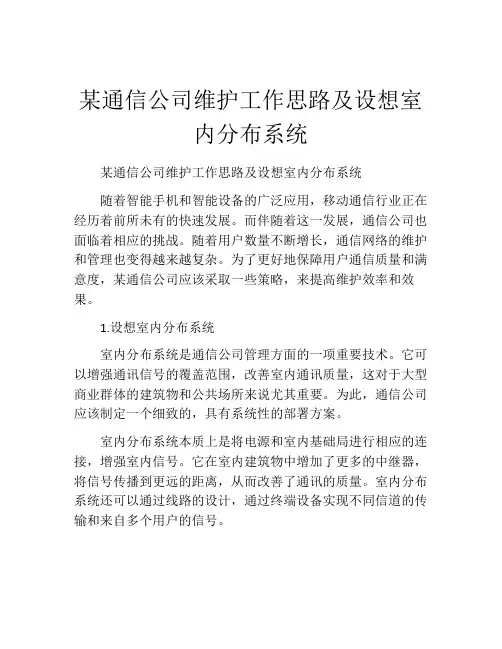 某通信公司维护工作思路及设想室内分布系统

某通信公司维护工作思路及设想室内分布系统

随着智能手机和智能设备的广泛应用，移动通信行业正在经历着前所未有的快速发展。而伴随着这一发展，通信公司也面临着相应的挑战。随着用户数量不断增长，通信网络的维护和管理也变得越来越复杂。为了更好地保障用户通信质量和满意度，某通信公司应该采取一些策略，来提高维护效率和效果。

1.设想室内分布系统

室内分布系统是通信公司管理方面的一项重要技术。它可以增强通讯信号的覆盖范围，改善室内通讯质量，这对于大型商业群体的建筑物和公共场所来说尤其重要。为此，通信公司应该制定一个细致的，具有系统性的部署方案。

室内分布系统本质上是将电源和室内基础局进行相应的连接，增强室内信号。它在室内建筑物中增加了更多的中继器，将信号传播到更远的距离，从而改善了通讯的质量。室内分布系统还可以通过线路的设计，通过终端设备实现不同信道的传输和来自多个用户的信号。